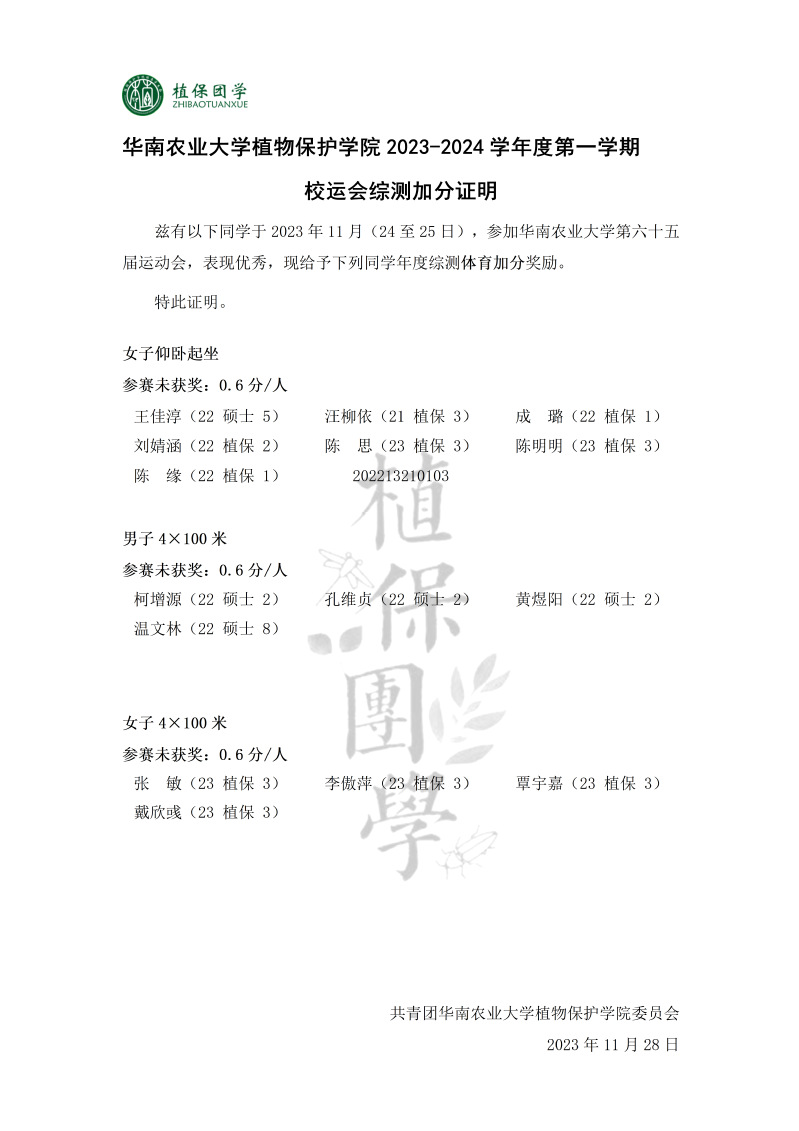 植保团学
ZHIBAOTUANXUE

华南农业大学植物保护学院 2023-2024 学年度第一学期

校运会综测加分证明

兹有以下同学于 2023 年 11 月（24 至 25 日），参加华南农业大学第六十五届运动会，表现优秀，现给予下列同学年度综测体育加分奖励。

特此证明。

女子仰卧起坐

参赛未获奖：0.6 分/人

王佳淳（22 硕士 5） 汪柳依（21 植保 3） 成 璐（22 植保 1）
刘婧涵（22 植保 2） 陈 思（23 植保 3） 陈明明（23 植保 3）
陈 缘（22 植保 1） 202213210103

男子 4×100 米

参赛未获奖：0.6 分/人

柯增源（22 硕士 2） 孔维贞（22 硕士 2） 黄煜阳（22 硕士 2）
温文林（22 硕士 8）

女子 4×100 米

参赛未获奖：0.6 分/人

张 敏（23 植保 3） 李傲萍（23 植保 3） 覃宇嘉（23 植保 3）
戴欣彧（23 植保 3）

植保團學

共青团华南农业大学植物保护学院委员会
2023 年 11 月 28 日